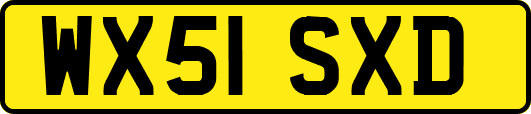 WX51 SXD